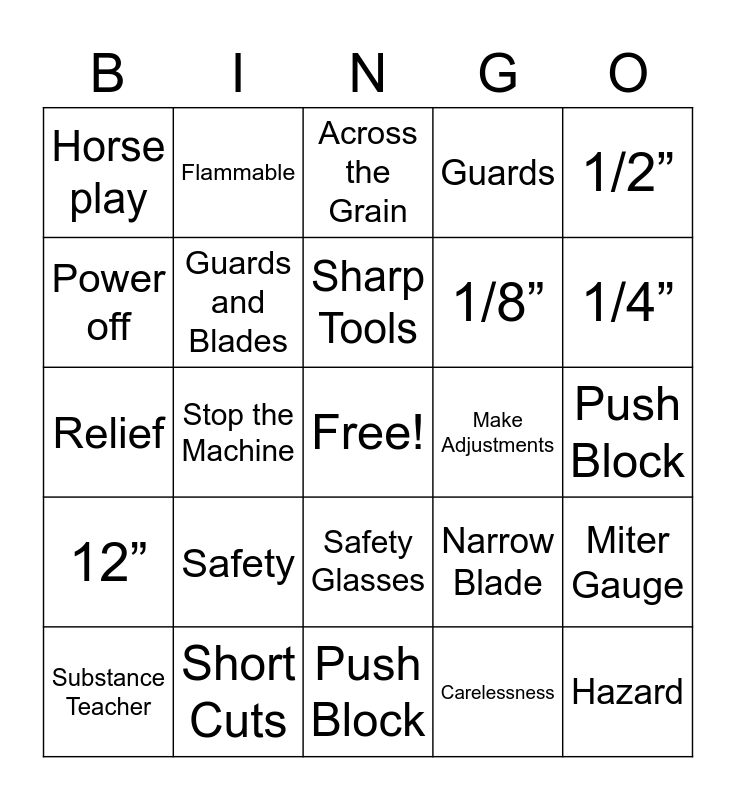 | B | I | N | G | O |
|---|---|---|---|---|
| Horse play | Flammable | Across the Grain | Guards | 1/2” |
| Power off | Guards and Blades | Sharp Tools | 1/8” | 1/4” |
| Relief | Stop the Machine | Free! | Make Adjustments | Push Block |
| 12” | Safety | Safety Glasses | Narrow Blade | Miter Gauge |
| Substance Teacher | Short Cuts | Push Block | Carelessness | Hazard |